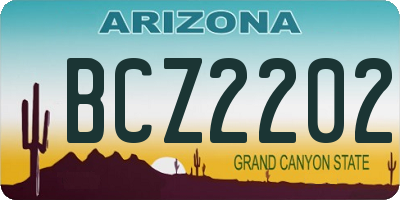 ARIZONA
BCZ2202
GRAND CANYON STATE